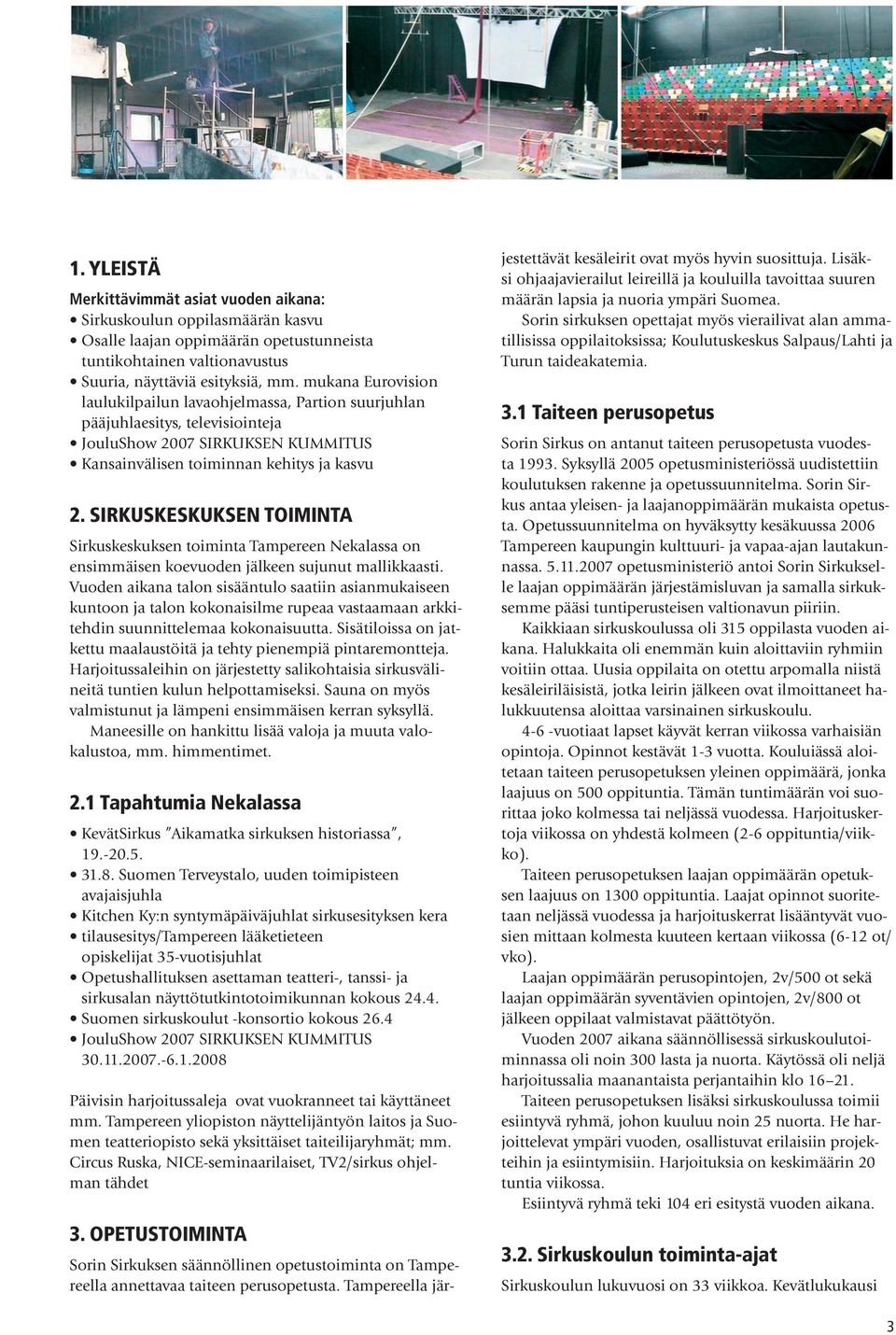 1. YLEISTÄ

Merkittävimmät asiat vuoden aikana:
• Sirkuskoulun oppilasmäärän kasvu
• Osalle laajan oppimäärän opetustunneista tuntikohtainen valtionavustus
• Suuria, näyttäviä esityksiä, mm. mukana Eurovision laulukilpailun lavaohjelmassa, Partion suurjuhlan pääjuhlaesitys, televisiointeja
• JouluShow 2007 SIRKUKSEN KUMMITUS
• Kansainvälisen toiminnan kehitys ja kasvu

2. SIRKUSKESKUKSEN TOIMINTA

Sirkuskeskuksen toiminta Tampereen Nekalassa on ensimmäisen koevuoden jälkeen sujunut mallikkaasti. Vuoden aikana talon sisääntulo saatiin asianmukaiseen kuntoon ja talon kokonaisilme rupeaa vastaamaan arkkitehdin suunnittelemaa kokonaisuutta. Sisätiloissa on jatkettu maalaustöitä ja tehty pienempiä pintaremontteja. Harjoitussaleihin on järjestetty salikohtaisia sirkusvälineitä tuntien kulun helpottamiseksi. Sauna on myös valmistunut ja lämpeni ensimmäisen kerran syksyllä.

Maneesille on hankittu lisää valoja ja muuta valokalustoa, mm. himmentimet.

2.1 Tapahtumia Nekalassa

• KevätSirkus "Aikamatka sirkuksen historiassa", 19.-20.5.
• 31.8. Suomen Terveystalo, uuden toimipisteen avajaisjuhla
• Kitchen Ky:n syntymäpäiväjuhlat sirkusesityksen kera
• tilausesitys/Tampereen lääketieteen opiskelijat 35-vuotisjuhlat
• Opetushallituksen asettaman teatteri-, tanssi- ja sirkusalan näyttötutkintotoimikunnan kokous 24.4.
• Suomen sirkuskoulut -konsortio kokous 26.4
• JouluShow 2007 SIRKUKSEN KUMMITUS 30.11.2007.-6.1.2008

Päivisin harjoitussaleja ovat vuokranneet tai käyttäneet mm. Tampereen yliopiston näyttelijäntyön laitos ja Suomen teatteriopisto sekä yksittäiset taiteilijaryhmät; mm. Circus Ruska, NICE-seminaarilaiset, TV2/sirkus ohjelman tähdet

3. OPETUSTOIMINTA

Sorin Sirkuksen säännöllinen opetustoiminta on Tampereella annettavaa taiteen perusopetusta. Tampereella järjestettävät kesäleirit ovat myös hyvin suosittuja. Lisäksi ohjaajavierailut leireillä ja kouluilla tavoittaa suuren määrän lapsia ja nuoria ympäri Suomea.

Sorin sirkuksen opettajat myös vierailivat alan ammatillisissa oppilaitoksissa; Koulutuskeskus Salpaus/Lahti ja Turun taideakatemia.

3.1 Taiteen perusopetus

Sorin Sirkus on antanut taiteen perusopetusta vuodesta 1993. Syksyllä 2005 opetusministeriössä uudistettiin koulutuksen rakenne ja opetussuunnitelma. Sorin Sirkus antaa yleisen- ja laajanoppimäärän mukaista opetusta. Opetussuunnitelma on hyväksytty kesäkuussa 2006 Tampereen kaupungin kulttuuri- ja vapaa-ajan lautakunnassa. 5.11.2007 opetusministeriö antoi Sorin Sirkukselle laajan oppimäärän järjestämisluvan ja samalla sirkuksemme pääsi tuntiperusteisen valtionavun piiriin.

Kaikkiaan sirkuskoulussa oli 315 oppilasta vuoden aikana. Halukkaita oli enemmän kuin aloittaviin ryhmiin voitiin ottaa. Uusia oppilaita on otettu arpomalla niistä kesäleiriläisistä, jotka leirin jälkeen ovat ilmoittaneet halukkuutensa aloittaa varsinainen sirkuskoulu.

4-6 -vuotiaat lapset käyvät kerran viikossa varhaisiän opintoja. Opinnot kestävät 1-3 vuotta. Kouluiässä aloitetaan taiteen perusopetuksen yleinen oppimäärä, jonka laajuus on 500 oppituntia. Tämän tuntimäärän voi suorittaa joko kolmessa tai neljässä vuodessa. Harjoituskertoja viikossa on yhdestä kolmeen (2-6 oppituntia/viikko).

Taiteen perusopetuksen laajan oppimäärän opetuksen laajuus on 1300 oppituntia. Laajat opinnot suoritetaan neljässä vuodessa ja harjoituskerrat lisääntyvät vuosien mittaan kolmesta kuuteen kertaan viikossa (6-12 ot/vko).

Laajan oppimäärän perusopintojen, 2v/500 ot sekä laajan oppimäärän syventävien opintojen, 2v/800 ot jälkeen oppilaat valmistavat päättötyön.

Vuoden 2007 aikana säännöllisessä sirkuskoulutoiminnassa oli noin 300 lasta ja nuorta. Käytössä oli neljä harjoitussalia maanantaista perjantaihin klo 16–21.

Taiteen perusopetuksen lisäksi sirkuskoulussa toimii esiintyvä ryhmä, johon kuuluu noin 25 nuorta. He harjoittelevat ympäri vuoden, osallistuvat erilaisiin projekteihin ja esiintymisiin. Harjoituksia on keskimäärin 20 tuntia viikossa.

Esiintyvä ryhmä teki 104 eri esitystä vuoden aikana.

3.2. Sirkuskoulun toiminta-ajat

Sirkuskoulun lukuvuosi on 33 viikkoa. Kevätlukukausi

3